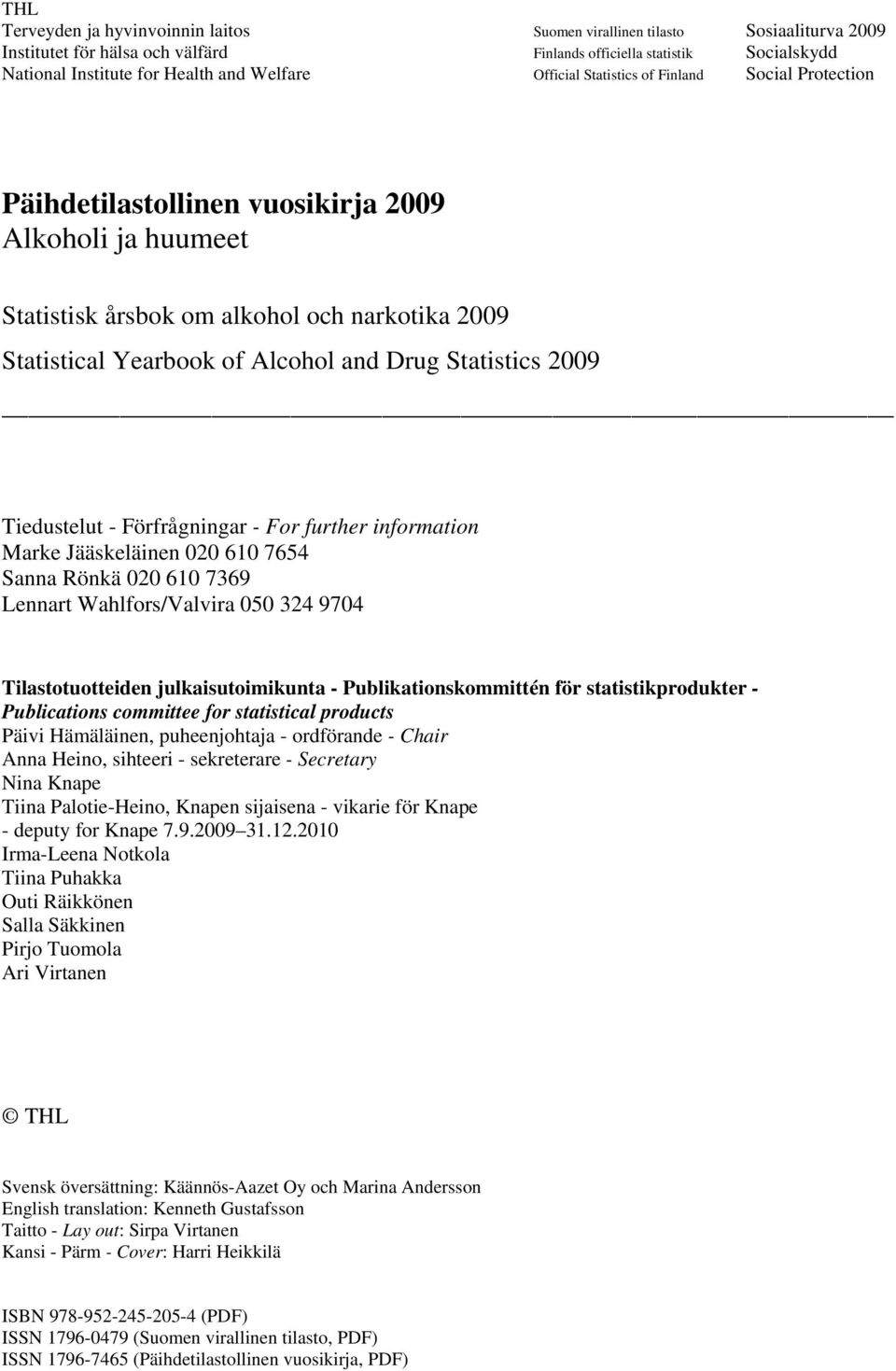 THL
Terveyden ja hyvinvoinnin laitos
Institutet för hälsa och välfärd
National Institute for Health and Welfare

Suomen virallinen tilasto
Finlands officiella statistik
Official Statistics of Finland

Sosiaaliturva 2009
Socialskydd
Social Protection

Päihdetilastollinen vuosikirja 2009
Alkoholi ja huumeet

Statistisk årsbok om alkohol och narkotika 2009
Statistical Yearbook of Alcohol and Drug Statistics 2009

Tiedustelut - Förfrågningar - For further information
Marke Jääskeläinen 020 610 7654
Sanna Rönkä 020 610 7369
Lennart Wahlfors/Valvira 050 324 9704

Tilastotuotteiden julkaisutoimikunta - Publikationskommittén för statistikprodukter - Publications committee for statistical products
Päivi Hämäläinen, puheenjohtaja - ordförande - Chair
Anna Heino, sihteeri - sekreterare - Secretary
Nina Knape
Tiina Palotie-Heino, Knapen sijaisena - vikarie för Knape - deputy for Knape 7.9.2009–31.12.2010
Irma-Leena Notkola
Tiina Puhakka
Outi Räikkönen
Salla Säkkinen
Pirjo Tuomola
Ari Virtanen

© THL

Svensk översättning: Käännös-Aazet Oy och Marina Andersson
English translation: Kenneth Gustafsson
Taitto - Lay out: Sirpa Virtanen
Kansi - Pärm - Cover: Harri Heikkilä

ISBN 978-952-245-205-4 (PDF)
ISSN 1796-0479 (Suomen virallinen tilasto, PDF)
ISSN 1796-7465 (Päihdetilastollinen vuosikirja, PDF)